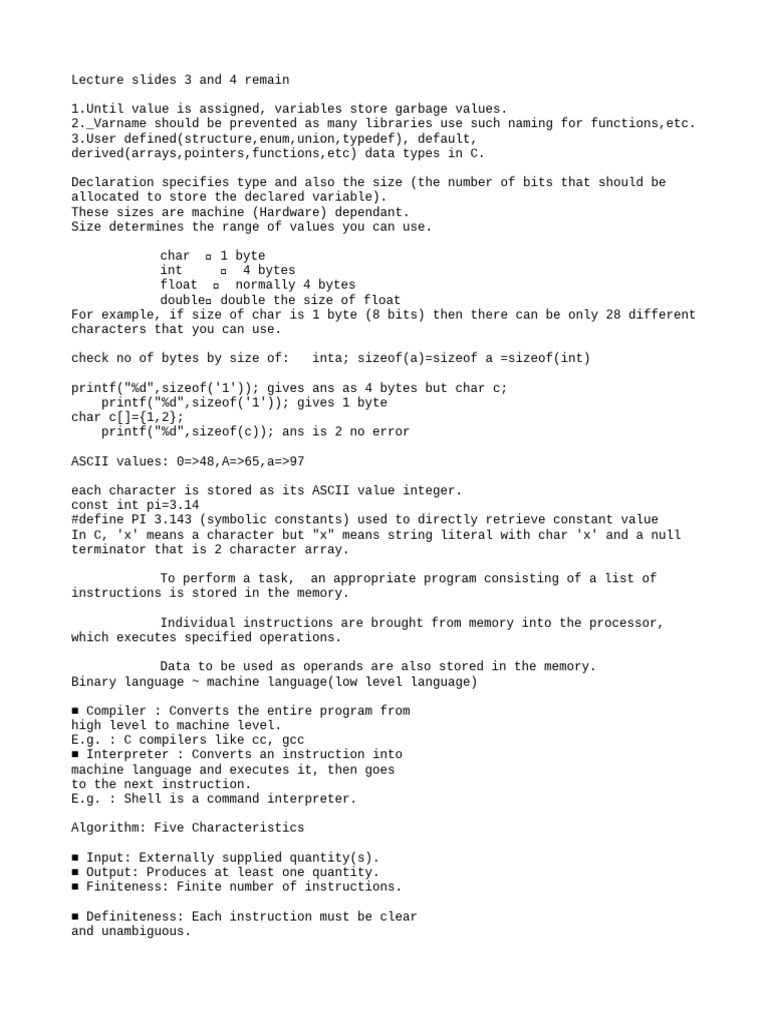 Lecture slides 3 and 4 remain

1.Until value is assigned, variables store garbage values.
2._Varname should be prevented as many libraries use such naming for functions,etc.
3.User defined(structure,enum,union,typedef), default, derived(arrays,pointers,functions,etc) data types in C.

Declaration specifies type and also the size (the number of bits that should be allocated to store the declared variable).
These sizes are machine (Hardware) dependant.
Size determines the range of values you can use.

char ▫ 1 byte
int ▫ 4 bytes
float ▫ normally 4 bytes
double▫ double the size of float
For example, if size of char is 1 byte (8 bits) then there can be only 28 different characters that you can use.

check no of bytes by size of: inta; sizeof(a)=sizeof a =sizeof(int)

printf("%d",sizeof('1')); gives ans as 4 bytes but char c;
printf("%d",sizeof('1')); gives 1 byte
char c[]={1,2};
printf("%d",sizeof(c)); ans is 2 no error

ASCII values: 0=>48,A=>65,a=>97

each character is stored as its ASCII value integer.
const int pi=3.14
#define PI 3.143 (symbolic constants) used to directly retrieve constant value
In C, 'x' means a character but "x" means string literal with char 'x' and a null terminator that is 2 character array.

To perform a task, an appropriate program consisting of a list of instructions is stored in the memory.

Individual instructions are brought from memory into the processor, which executes specified operations.

Data to be used as operands are also stored in the memory.
Binary language ~ machine language(low level language)

■ Compiler : Converts the entire program from high level to machine level.
E.g. : C compilers like cc, gcc
■ Interpreter : Converts an instruction into machine language and executes it, then goes to the next instruction.
E.g. : Shell is a command interpreter.

Algorithm: Five Characteristics

■ Input: Externally supplied quantity(s).
■ Output: Produces at least one quantity.
■ Finiteness: Finite number of instructions.

■ Definiteness: Each instruction must be clear and unambiguous.